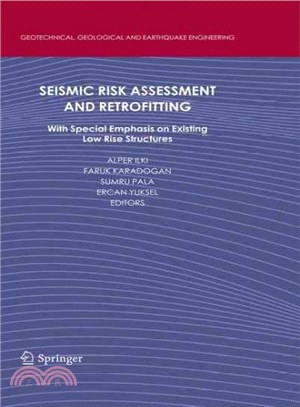 GEOTECHNICAL, GEOLOGICAL AND EARTHQUAKE ENGINEERING

SEISMIC RISK ASSESSMENT AND RETROFITTING

With Special Emphasis on Existing Low Rise Structures

ALPER ILKI
FARUK KARADOGAN
SUMRU PALA
ERCAN YUKSEL
EDITORS

Springer